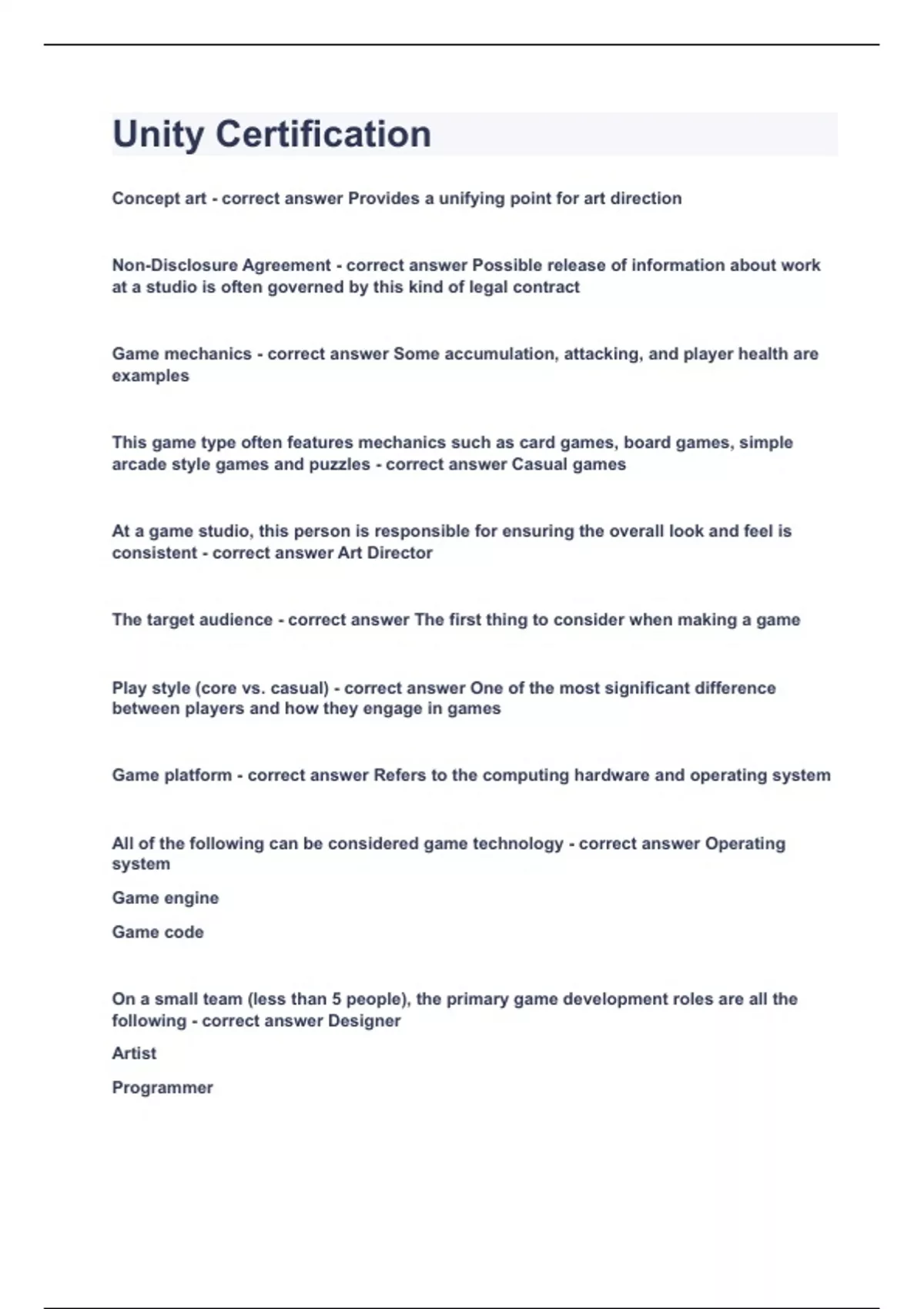 Unity Certification

Concept art - correct answer Provides a unifying point for art direction

Non-Disclosure Agreement - correct answer Possible release of information about work at a studio is often governed by this kind of legal contract

Game mechanics - correct answer Some accumulation, attacking, and player health are examples

This game type often features mechanics such as card games, board games, simple arcade style games and puzzles - correct answer Casual games

At a game studio, this person is responsible for ensuring the overall look and feel is consistent - correct answer Art Director

The target audience - correct answer The first thing to consider when making a game

Play style (core vs. casual) - correct answer One of the most significant difference between players and how they engage in games

Game platform - correct answer Refers to the computing hardware and operating system

All of the following can be considered game technology - correct answer Operating system

Game engine

Game code

On a small team (less than 5 people), the primary game development roles are all the following - correct answer Designer

Artist

Programmer